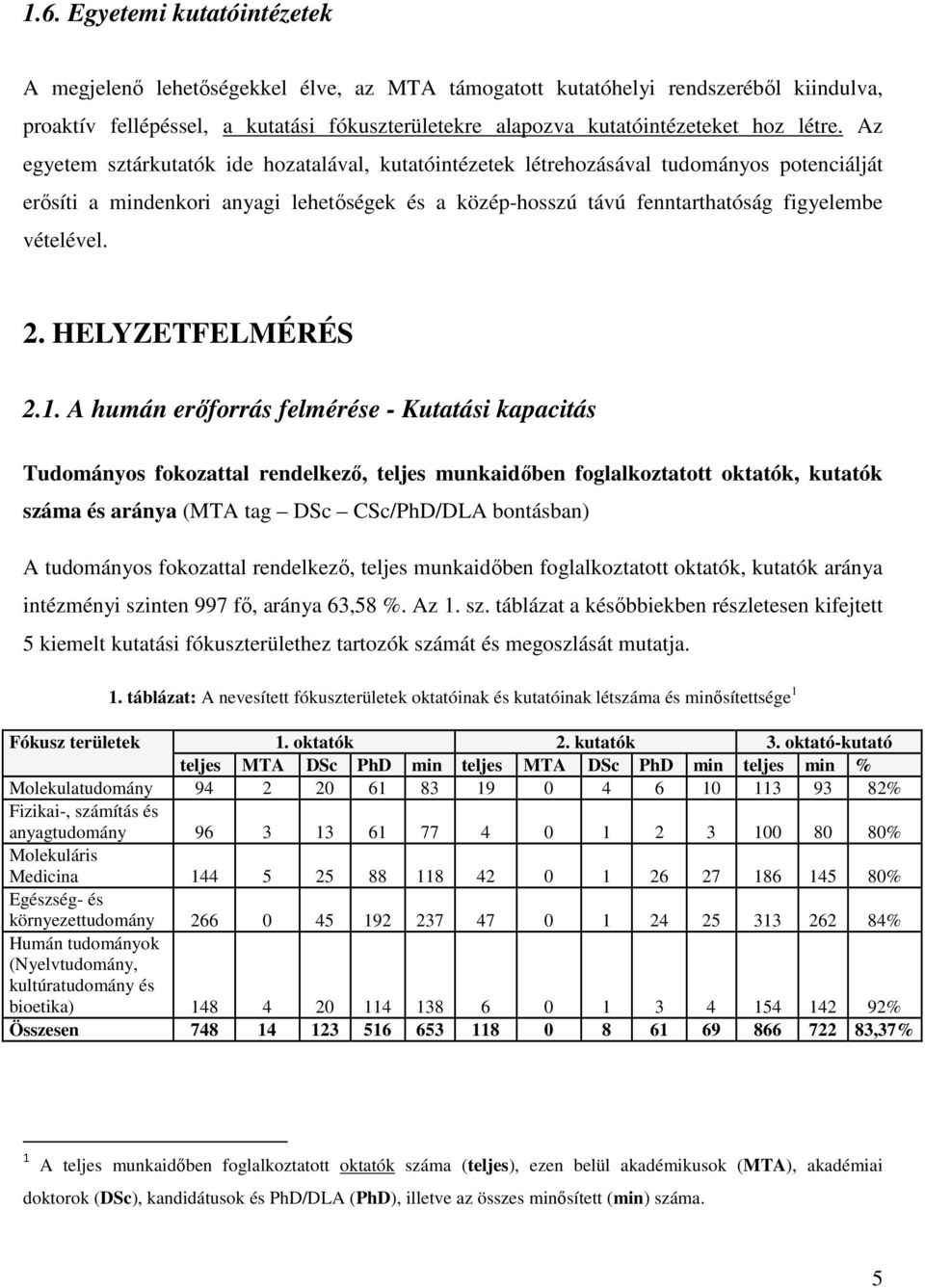 1.6. Egyetemi kutatóintézetek

A megjelenő lehetőségekkel élve, az MTA támogatott kutatóhelyi rendszeréből kiindulva, proaktív fellépéssel, a kutatási fókuszterületekre alapozva kutatóintézeteket hoz létre. Az egyetem sztárkutatók ide hozatalával, kutatóintézetek létrehozásával tudományos potenciálját erősíti a mindenkori anyagi lehetőségek és a közép-hosszú távú fenntarthatóság figyelembe vételével.

2. HELYZETFELMÉRÉS

2.1. A humán erőforrás felmérése - Kutatási kapacitás

Tudományos fokozattal rendelkező, teljes munkaidőben foglalkoztatott oktatók, kutatók száma és aránya (MTA tag – DSc – CSc/PhD/DLA bontásban)

A tudományos fokozattal rendelkező, teljes munkaidőben foglalkoztatott oktatók, kutatók aránya intézményi szinten 997 fő, aránya 63,58 %. Az 1. sz. táblázat a későbbiekben részletesen kifejtett 5 kiemelt kutatási fókuszterülethez tartozók számát és megoszlását mutatja.

1. táblázat: A nevesített fókuszterületek oktatóinak és kutatóinak létszáma és minősítettsége $^1$

| Fókusz területek | 1. oktatók | | | | | 2. kutatók | | | | | 3. oktató-kutató | | |
|---|---|---|---|---|---|---|---|---|---|---|---|---|---|
| | teljes | MTA | DSc | PhD | min | teljes | MTA | DSc | PhD | min | teljes | min | % |
| Molekulatudomány | 94 | 2 | 20 | 61 | 83 | 19 | 0 | 4 | 6 | 10 | 113 | 93 | 82% |
| Fizikai-, számítás és anyagtudomány | 96 | 3 | 13 | 61 | 77 | 4 | 0 | 1 | 2 | 3 | 100 | 80 | 80% |
| Molekuláris Medicina | 144 | 5 | 25 | 88 | 118 | 42 | 0 | 1 | 26 | 27 | 186 | 145 | 80% |
| Egészség- és környezettudomány | 266 | 0 | 45 | 192 | 237 | 47 | 0 | 1 | 24 | 25 | 313 | 262 | 84% |
| Humán tudományok (Nyelvtudomány, kultúratudomány és bioetika) | 148 | 4 | 20 | 114 | 138 | 6 | 0 | 1 | 3 | 4 | 154 | 142 | 92% |
| Összesen | 748 | 14 | 123 | 516 | 653 | 118 | 0 | 8 | 61 | 69 | 866 | 722 | 83,37% |

$^1$ A teljes munkaidőben foglalkoztatott oktatók száma (teljes), ezen belül akadémikusok (MTA), akadémiai doktorok (DSc), kandidátusok és PhD/DLA (PhD), illetve az összes minősített (min) száma.

5